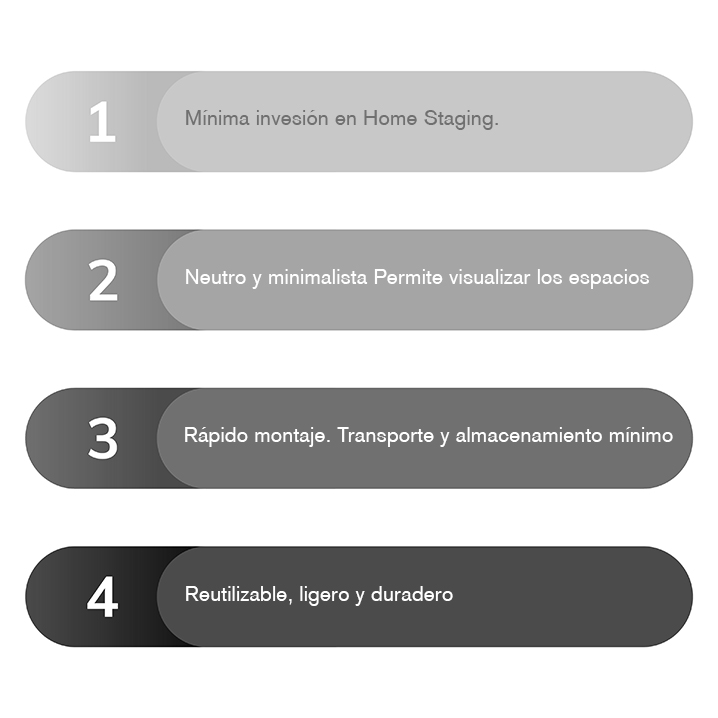 1
Mínima invesión en Home Staging.

2
Neutro y minimalista Permite visualizar los espacios

3
Rápido montaje. Transporte y almacenamiento mínimo

4
Reutilizable, ligero y duradero